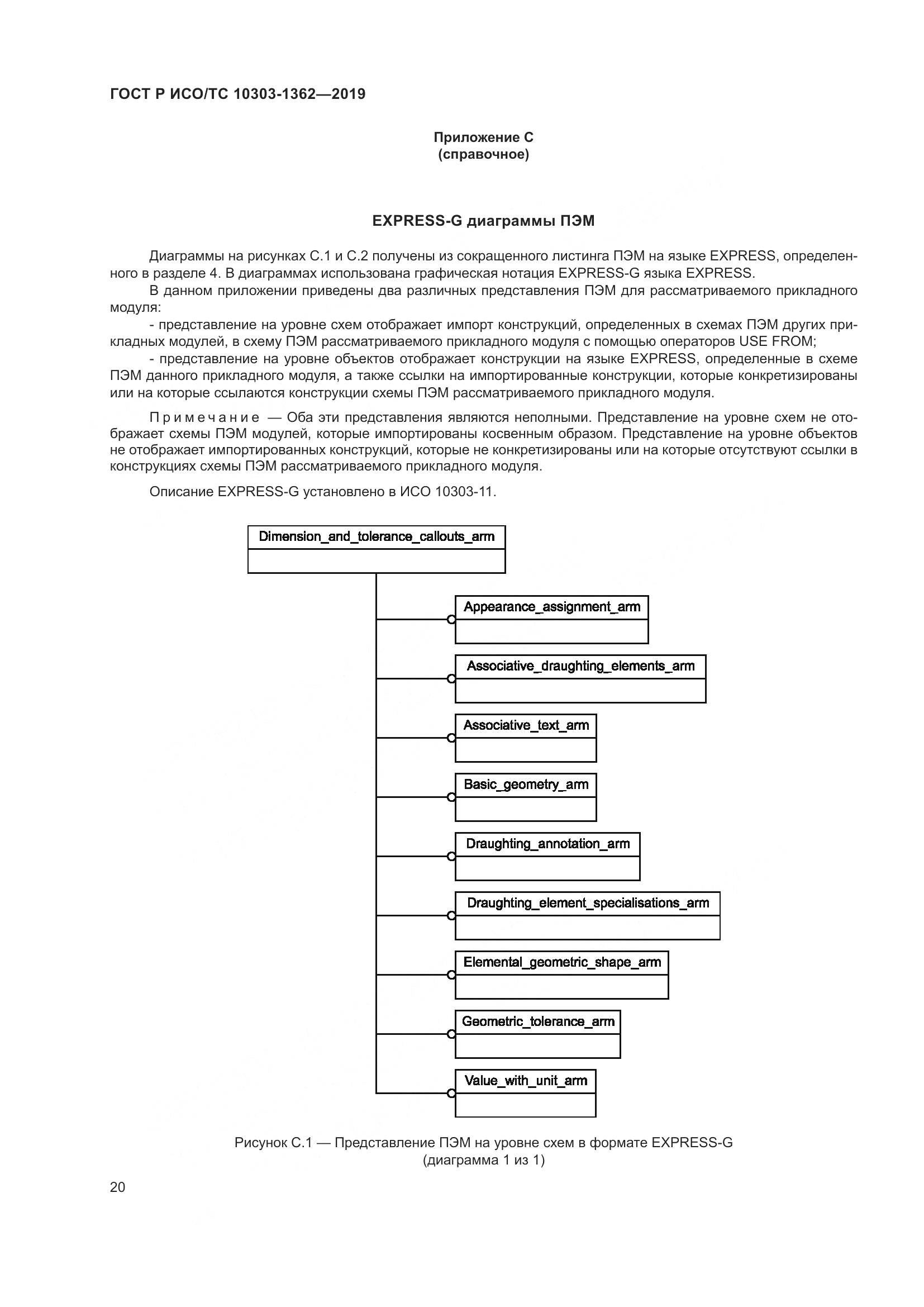 ГОСТ Р ИСО/ТС 10303-1362—2019

Приложение С
(справочное)

EXPRESS-G диаграммы ПЭМ

Диаграммы на рисунках С.1 и С.2 получены из сокращенного листинга ПЭМ на языке EXPRESS, определенного в разделе 4. В диаграммах использована графическая нотация EXPRESS-G языка EXPRESS.

В данном приложении приведены два различных представления ПЭМ для рассматриваемого прикладного модуля:

- представление на уровне схем отображает импорт конструкций, определенных в схемах ПЭМ других прикладных модулей, в схему ПЭМ рассматриваемого прикладного модуля с помощью операторов USE FROM;

- представление на уровне объектов отображает конструкции на языке EXPRESS, определенные в схеме ПЭМ данного прикладного модуля, а также ссылки на импортированные конструкции, которые конкретизированы или на которые ссылаются конструкции схемы ПЭМ рассматриваемого прикладного модуля.

Примечание — Оба эти представления являются неполными. Представление на уровне схем не отображает схемы ПЭМ модулей, которые импортированы косвенным образом. Представление на уровне объектов не отображает импортированных конструкций, которые не конкретизированы или на которые отсутствуют ссылки в конструкциях схемы ПЭМ рассматриваемого прикладного модуля.

Описание EXPRESS-G установлено в ИСО 10303-11.

Dimension_and_tolerance_callouts_arm

Appearance_assignment_arm

Associative_draughting_elements_arm

Associative_text_arm

Basic_geometry_arm

Draughting_annotation_arm

Draughting_element_specialisations_arm

Elemental_geometric_shape_arm

Geometric_tolerance_arm

Value_with_unit_arm

Рисунок С.1 — Представление ПЭМ на уровне схем в формате EXPRESS-G
(диаграмма 1 из 1)

20